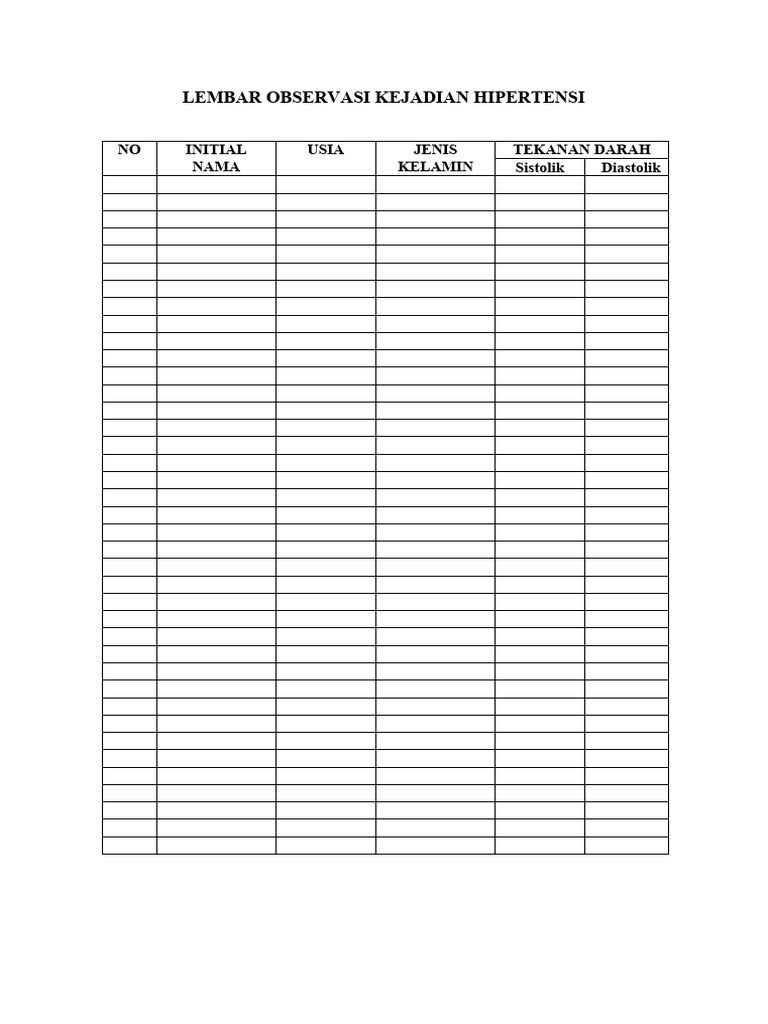 LEMBAR OBSERVASI KEJADIAN HIPERTENSI

| NO | INITIAL NAMA | USIA | JENIS KELAMIN | TEKANAN DARAH Sistolik | TEKANAN DARAH Diastolik |
|---|---|---|---|---|---|
| | | | | | |